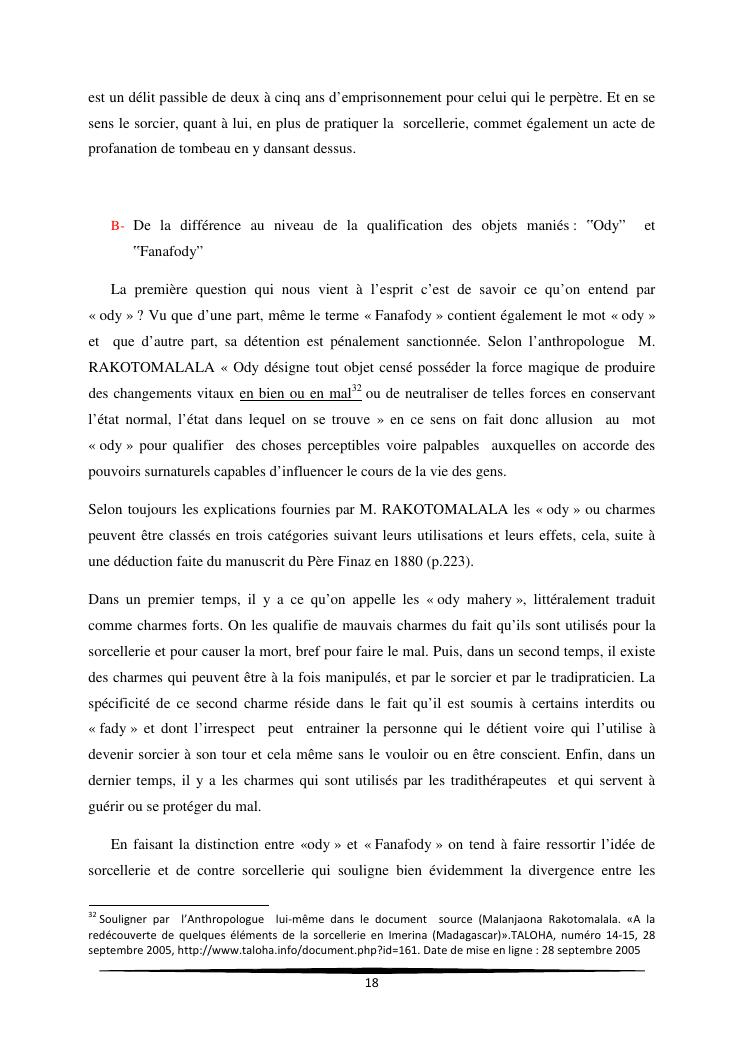 est un délit passible de deux à cinq ans d'emprisonnement pour celui qui le perpètre. Et en se sens le sorcier, quant à lui, en plus de pratiquer la sorcellerie, commet également un acte de profanation de tombeau en y dansant dessus.

B- De la différence au niveau de la qualification des objets maniés : "Ody" et "Fanafody"

La première question qui nous vient à l'esprit c'est de savoir ce qu'on entend par « ody » ? Vu que d'une part, même le terme « Fanafody » contient également le mot « ody » et que d'autre part, sa détention est pénalement sanctionnée. Selon l'anthropologue M. RAKOTOMALALA « Ody désigne tout objet censé posséder la force magique de produire des changements vitaux en bien ou en mal$^{32}$ ou de neutraliser de telles forces en conservant l'état normal, l'état dans lequel on se trouve » en ce sens on fait donc allusion au mot « ody » pour qualifier des choses perceptibles voire palpables auxquelles on accorde des pouvoirs surnaturels capables d'influencer le cours de la vie des gens.

Selon toujours les explications fournies par M. RAKOTOMALALA les « ody » ou charmes peuvent être classés en trois catégories suivant leurs utilisations et leurs effets, cela, suite à une déduction faite du manuscrit du Père Finaz en 1880 (p.223).

Dans un premier temps, il y a ce qu'on appelle les « ody mahery », littéralement traduit comme charmes forts. On les qualifie de mauvais charmes du fait qu'ils sont utilisés pour la sorcellerie et pour causer la mort, bref pour faire le mal. Puis, dans un second temps, il existe des charmes qui peuvent être à la fois manipulés, et par le sorcier et par le tradipraticien. La spécificité de ce second charme réside dans le fait qu'il est soumis à certains interdits ou « fady » et dont l'irrespect peut entrainer la personne qui le détient voire qui l'utilise à devenir sorcier à son tour et cela même sans le vouloir ou en être conscient. Enfin, dans un dernier temps, il y a les charmes qui sont utilisés par les tradithérapeutes et qui servent à guérir ou se protéger du mal.

En faisant la distinction entre «ody » et « Fanafody » on tend à faire ressortir l'idée de sorcellerie et de contre sorcellerie qui souligne bien évidemment la divergence entre les

$^{32}$ Souligner par l'Anthropologue lui-même dans le document source (Malanjaona Rakotomalala. «A la redécouverte de quelques éléments de la sorcellerie en Imerina (Madagascar)».TALOHA, numéro 14-15, 28 septembre 2005, http://www.taloha.info/document.php?id=161. Date de mise en ligne : 28 septembre 2005

18